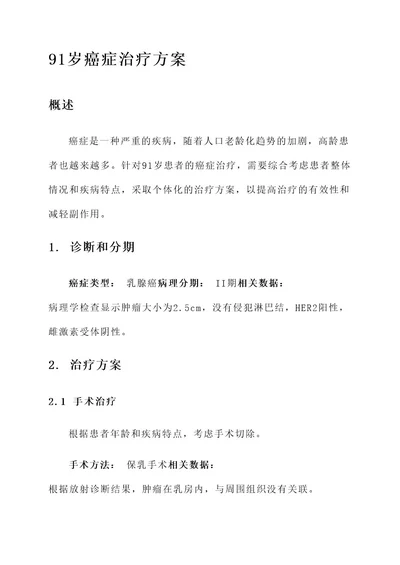 91岁癌症治疗方案

概述

癌症是一种严重的疾病，随着人口老龄化趋势的加剧，高龄患者也越来越多。针对91岁患者的癌症治疗，需要综合考虑患者整体情况和疾病特点，采取个体化的治疗方案，以提高治疗的有效性和减轻副作用。

1. 诊断和分期

癌症类型： 乳腺癌病理分期： II期相关数据：
病理学检查显示肿瘤大小为2.5cm，没有侵犯淋巴结，HER2阳性，雌激素受体阴性。

2. 治疗方案

2.1 手术治疗

根据患者年龄和疾病特点，考虑手术切除。

手术方法： 保乳手术相关数据：
根据放射诊断结果，肿瘤在乳房内，与周围组织没有关联。